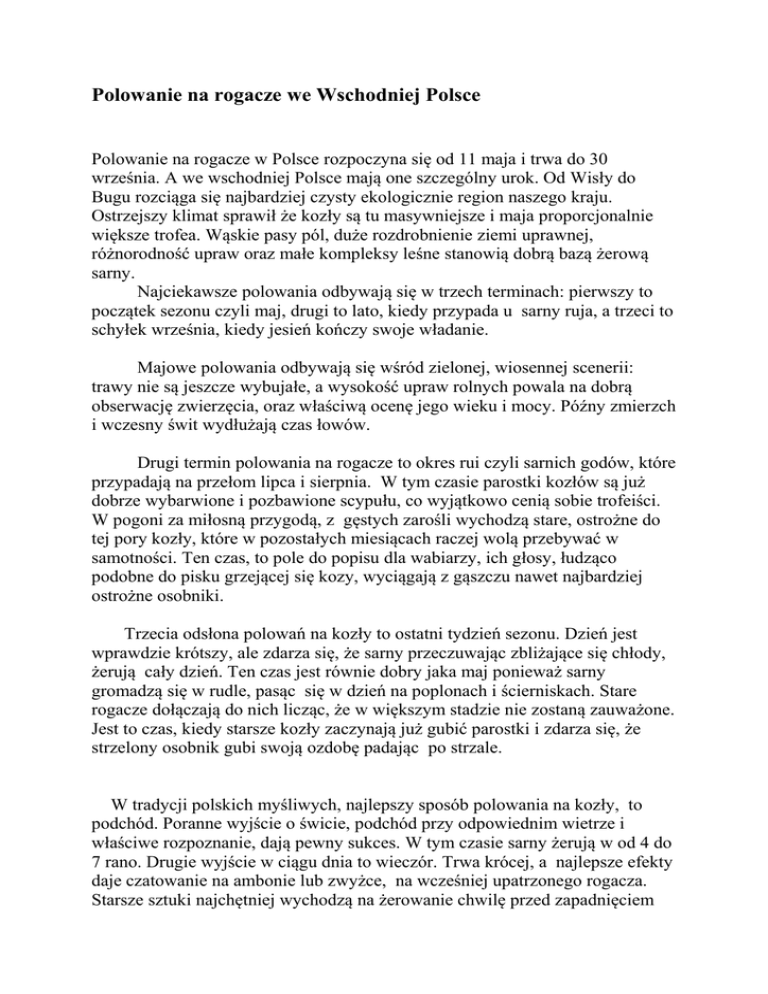 Polowanie na rogacze we Wschodniej Polsce

Polowanie na rogacze w Polsce rozpoczyna się od 11 maja i trwa do 30 września. A we wschodniej Polsce mają one szczególny urok. Od Wisły do Bugu rozciąga się najbardziej czysty ekologicznie region naszego kraju. Ostrzejszy klimat sprawił że kozły są tu masywniejsze i maja proporcjonalnie większe trofea. Wąskie pasy pól, duże rozdrobnienie ziemi uprawnej, różnorodność upraw oraz małe kompleksy leśne stanowią dobrą bazą żerową sarny.
Najciekawsze polowania odbywają się w trzech terminach: pierwszy to początek sezonu czyli maj, drugi to lato, kiedy przypada u sarny ruja, a trzeci to schyłek września, kiedy jesień kończy swoje władanie.

Majowe polowania odbywają się wśród zielonej, wiosennej scenerii: trawy nie są jeszcze wybujałe, a wysokość upraw rolnych powala na dobrą obserwację zwierzęcia, oraz właściwą ocenę jego wieku i mocy. Późny zmierzch i wczesny świt wydłużają czas łowów.

Drugi termin polowania na rogacze to okres rui czyli sarnich godów, które przypadają na przełom lipca i sierpnia. W tym czasie parostki kozłów są już dobrze wybarwione i pozbawione scypułu, co wyjątkowo cenią sobie trofeiści. W pogoni za miłosną przygodą, z gęstych zarośli wychodzą stare, ostrożne do tej pory kozły, które w pozostałych miesiącach raczej wolą przebywać w samotności. Ten czas, to pole do popisu dla wabiarzy, ich głosy, łudząco podobne do pisku grzejącej się kozy, wyciągają z gąszczu nawet najbardziej ostrożne osobniki.

Trzecia odsłona polowań na kozły to ostatni tydzień sezonu. Dzień jest wprawdzie krótszy, ale zdarza się, że sarny przeczuwając zbliżające się chłody, żerują cały dzień. Ten czas jest równie dobry jaka maj ponieważ sarny gromadzą się w rudle, pasąc się w dzień na poplonach i ścierniskach. Stare rogacze dołączają do nich licząc, że w większym stadzie nie zostaną zauważone. Jest to czas, kiedy starsze kozły zaczynają już gubić parostki i zdarza się, że strzelony osobnik gubi swoją ozdobę padając po strzale.

W tradycji polskich myśliwych, najlepszy sposób polowania na kozły, to podchód. Poranne wyjście o świcie, podchód przy odpowiednim wietrze i właściwe rozpoznanie, dają pewny sukces. W tym czasie sarny żerują w od 4 do 7 rano. Drugie wyjście w ciągu dnia to wieczór. Trwa krócej, a najlepsze efekty daje czatowanie na ambonie lub zwyżce, na wcześniej upatrzonego rogacza. Starsze sztuki najchętniej wychodzą na żerowanie chwilę przed zapadnięciem